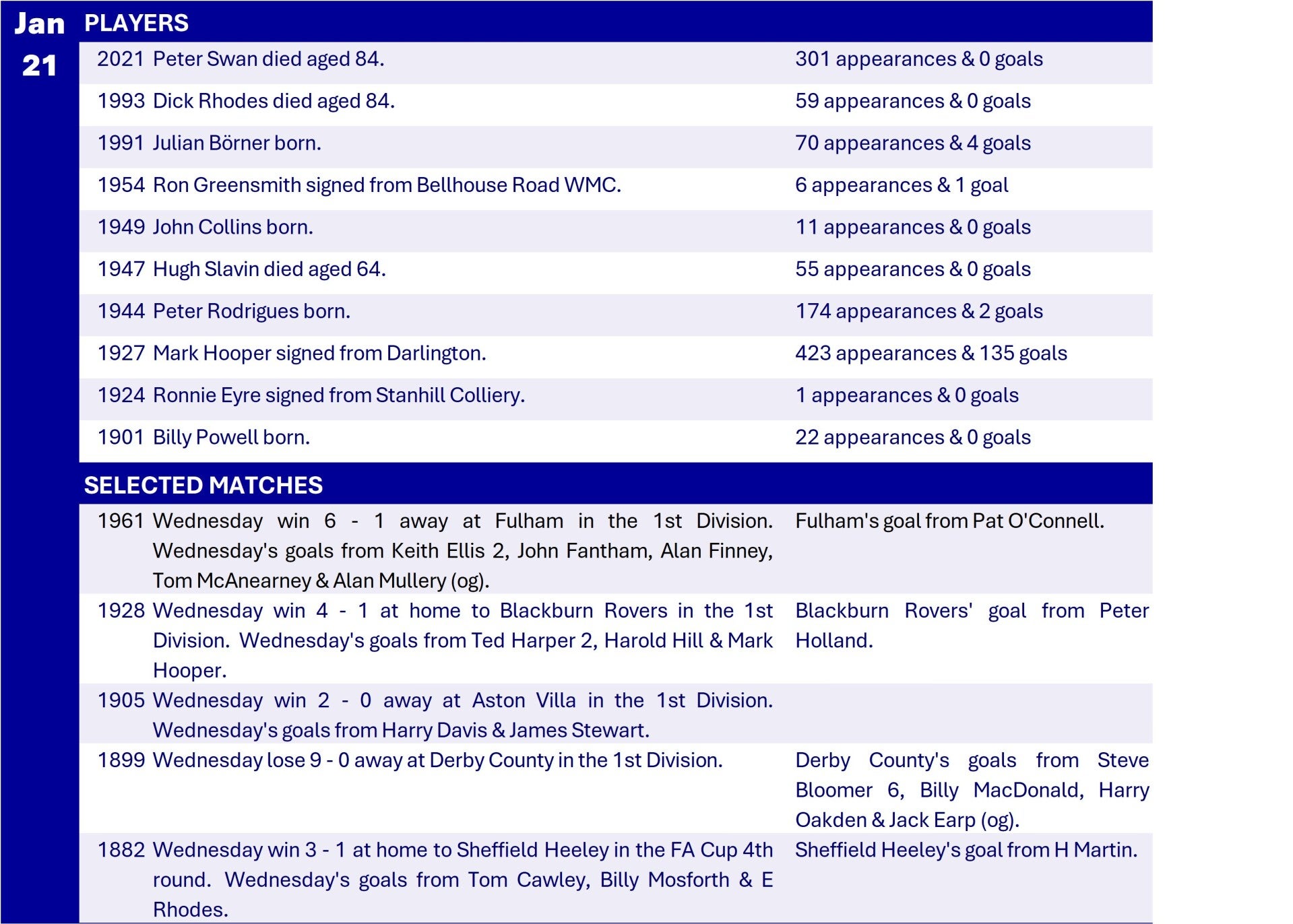 Jan 21

PLAYERS

| | | |
|---|---|---|
| 2021 | Peter Swan died aged 84. | 301 appearances & 0 goals |
| 1993 | Dick Rhodes died aged 84. | 59 appearances & 0 goals |
| 1991 | Julian Börner born. | 70 appearances & 4 goals |
| 1954 | Ron Greensmith signed from Bellhouse Road WMC. | 6 appearances & 1 goal |
| 1949 | John Collins born. | 11 appearances & 0 goals |
| 1947 | Hugh Slavin died aged 64. | 55 appearances & 0 goals |
| 1944 | Peter Rodrigues born. | 174 appearances & 2 goals |
| 1927 | Mark Hooper signed from Darlington. | 423 appearances & 135 goals |
| 1924 | Ronnie Eyre signed from Stanhill Colliery. | 1 appearances & 0 goals |
| 1901 | Billy Powell born. | 22 appearances & 0 goals |

SELECTED MATCHES

| | | |
|---|---|---|
| 1961 | Wednesday win 6 - 1 away at Fulham in the 1st Division. Wednesday's goals from Keith Ellis 2, John Fantham, Alan Finney, Tom McAnearney & Alan Mullery (og). | Fulham's goal from Pat O'Connell. |
| 1928 | Wednesday win 4 - 1 at home to Blackburn Rovers in the 1st Division. Wednesday's goals from Ted Harper 2, Harold Hill & Mark Hooper. | Blackburn Rovers' goal from Peter Holland. |
| 1905 | Wednesday win 2 - 0 away at Aston Villa in the 1st Division. Wednesday's goals from Harry Davis & James Stewart. | |
| 1899 | Wednesday lose 9 - 0 away at Derby County in the 1st Division. | Derby County's goals from Steve Bloomer 6, Billy MacDonald, Harry Oakden & Jack Earp (og). |
| 1882 | Wednesday win 3 - 1 at home to Sheffield Heeley in the FA Cup 4th round. Wednesday's goals from Tom Cawley, Billy Mosforth & E Rhodes. | Sheffield Heeley's goal from H Martin. |